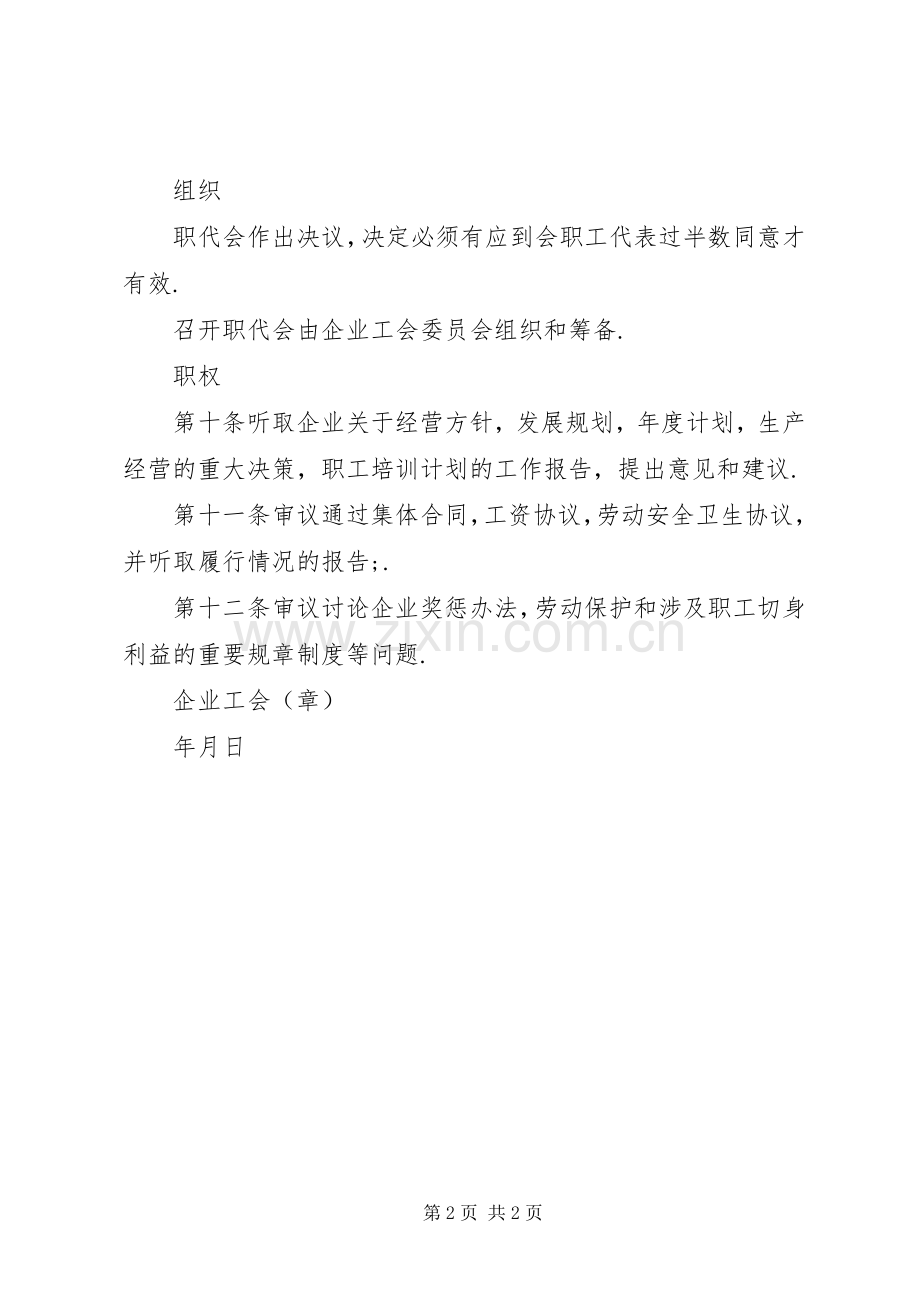 组织

职代会作出决议,决定必须有应到会职工代表过半数同意才有效.

召开职代会由企业工会委员会组织和筹备.

职权

第十条听取企业关于经营方针，发展规划，年度计划，生产经营的重大决策，职工培训计划的工作报告，提出意见和建议.

第十一条审议通过集体合同,工资协议,劳动安全卫生协议,并听取履行情况的报告;.

第十二条审议讨论企业奖惩办法,劳动保护和涉及职工切身利益的重要规章制度等问题.

企业工会（章）

年月日

第2页 共2页

www.zixin.com.cn